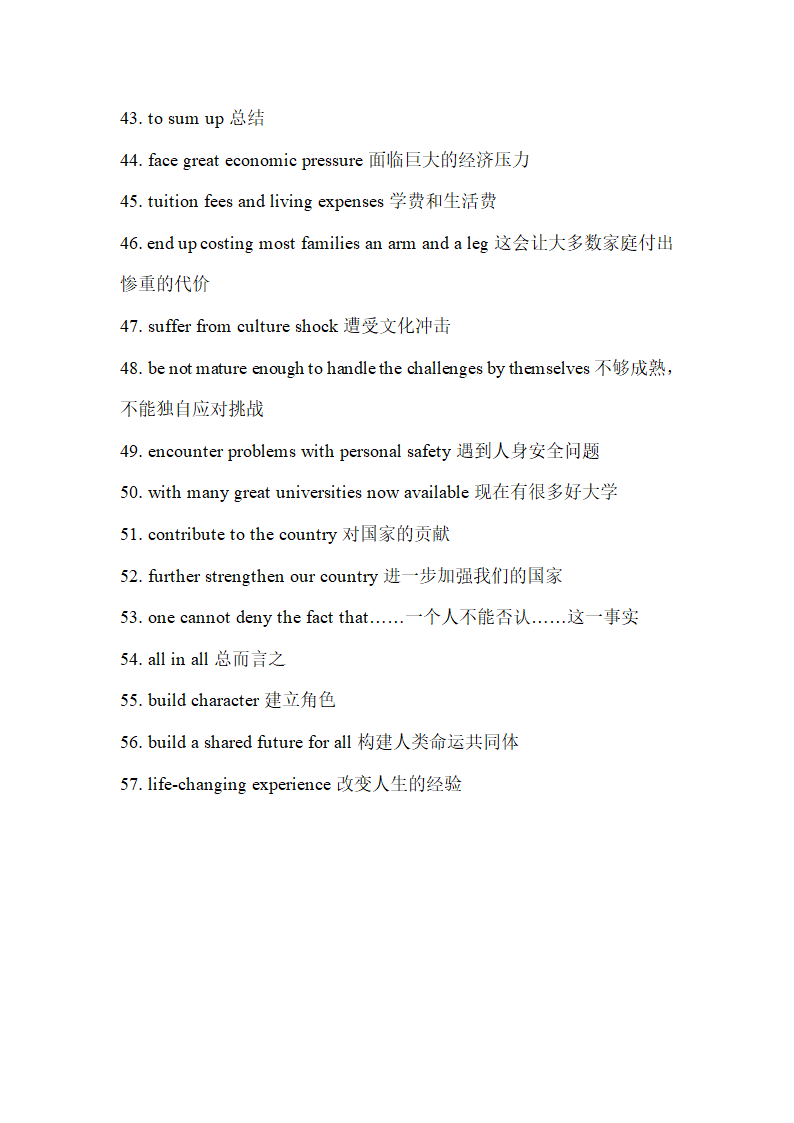 43. to sum up 总结

44. face great economic pressure 面临巨大的经济压力

45. tuition fees and living expenses 学费和生活费

46. end up costing most families an arm and a leg 这会让大多数家庭付出惨重的代价

47. suffer from culture shock 遭受文化冲击

48. be not mature enough to handle the challenges by themselves 不够成熟，不能独自应对挑战

49. encounter problems with personal safety 遇到人身安全问题

50. with many great universities now available 现在有很多好大学

51. contribute to the country 对国家的贡献

52. further strengthen our country 进一步加强我们的国家

53. one cannot deny the fact that……一个人不能否认……这一事实

54. all in all 总而言之

55. build character 建立角色

56. build a shared future for all 构建人类命运共同体

57. life-changing experience 改变人生的经验